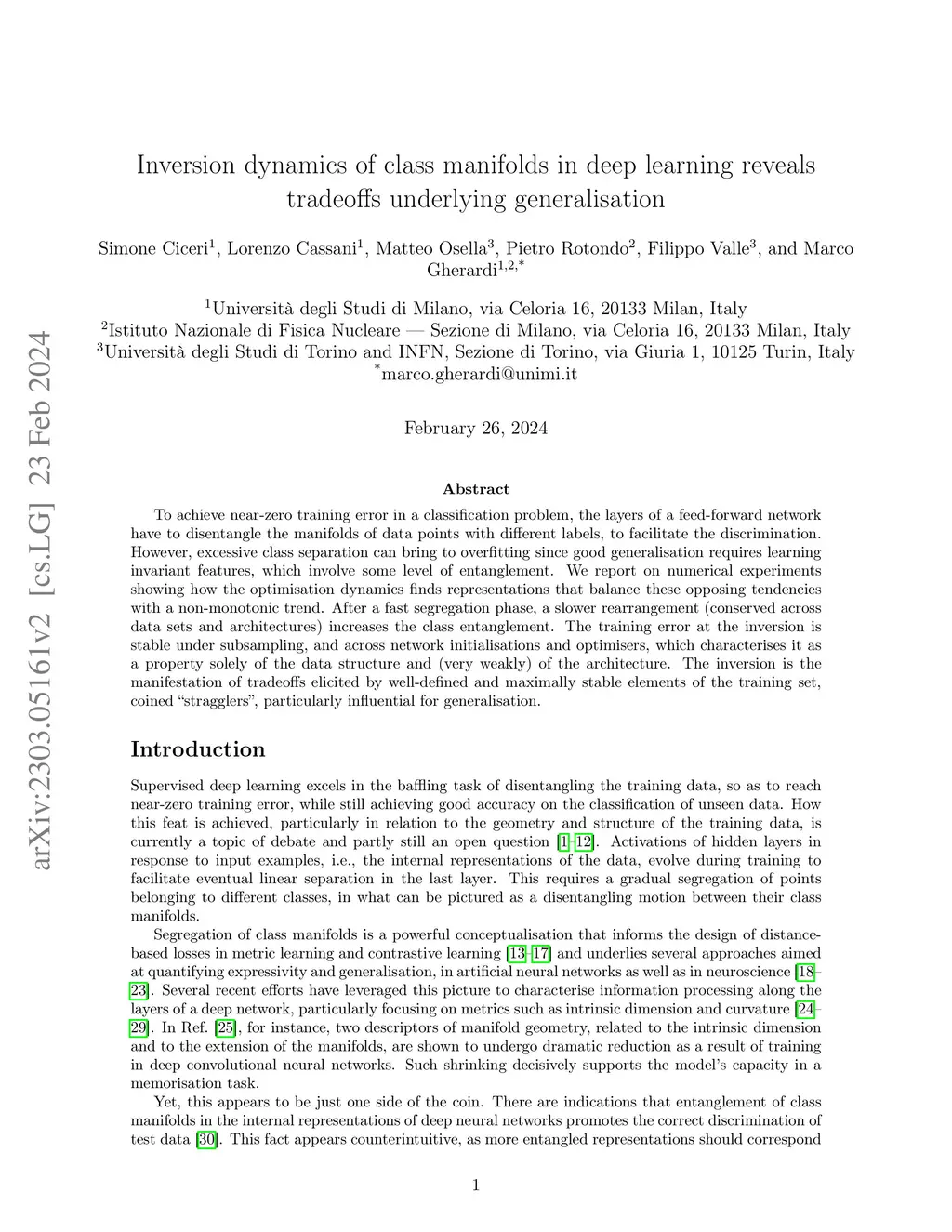 arXiv:2303.05161v2 [cs.LG] 23 Feb 2024

Inversion dynamics of class manifolds in deep learning reveals tradeoffs underlying generalisation

Simone Ciceri$^1$, Lorenzo Cassani$^1$, Matteo Osella$^3$, Pietro Rotondo$^2$, Filippo Valle$^3$, and Marco Gherardi$^{1,2,*}$

$^1$Università degli Studi di Milano, via Celoria 16, 20133 Milan, Italy
$^2$Istituto Nazionale di Fisica Nucleare — Sezione di Milano, via Celoria 16, 20133 Milan, Italy
$^3$Università degli Studi di Torino and INFN, Sezione di Torino, via Giuria 1, 10125 Turin, Italy
$^*$marco.gherardi@unimi.it

February 26, 2024

Abstract

To achieve near-zero training error in a classification problem, the layers of a feed-forward network have to disentangle the manifolds of data points with different labels, to facilitate the discrimination. However, excessive class separation can bring to overfitting since good generalisation requires learning invariant features, which involve some level of entanglement. We report on numerical experiments showing how the optimisation dynamics finds representations that balance these opposing tendencies with a non-monotonic trend. After a fast segregation phase, a slower rearrangement (conserved across data sets and architectures) increases the class entanglement. The training error at the inversion is stable under subsampling, and across network initialisations and optimisers, which characterises it as a property solely of the data structure and (very weakly) of the architecture. The inversion is the manifestation of tradeoffs elicited by well-defined and maximally stable elements of the training set, coined “stragglers”, particularly influential for generalisation.

Introduction

Supervised deep learning excels in the baffling task of disentangling the training data, so as to reach near-zero training error, while still achieving good accuracy on the classification of unseen data. How this feat is achieved, particularly in relation to the geometry and structure of the training data, is currently a topic of debate and partly still an open question [1–12]. Activations of hidden layers in response to input examples, i.e., the internal representations of the data, evolve during training to facilitate eventual linear separation in the last layer. This requires a gradual segregation of points belonging to different classes, in what can be pictured as a disentangling motion between their class manifolds.

Segregation of class manifolds is a powerful conceptualisation that informs the design of distance-based losses in metric learning and contrastive learning [13–17] and underlies several approaches aimed at quantifying expressivity and generalisation, in artificial neural networks as well as in neuroscience [18–23]. Several recent efforts have leveraged this picture to characterise information processing along the layers of a deep network, particularly focusing on metrics such as intrinsic dimension and curvature [24–29]. In Ref. [25], for instance, two descriptors of manifold geometry, related to the intrinsic dimension and to the extension of the manifolds, are shown to undergo dramatic reduction as a result of training in deep convolutional neural networks. Such shrinking decisively supports the model’s capacity in a memorisation task.

Yet, this appears to be just one side of the coin. There are indications that entanglement of class manifolds in the internal representations of deep neural networks promotes the correct discrimination of test data [30]. This fact appears counterintuitive, as more entangled representations should correspond

1